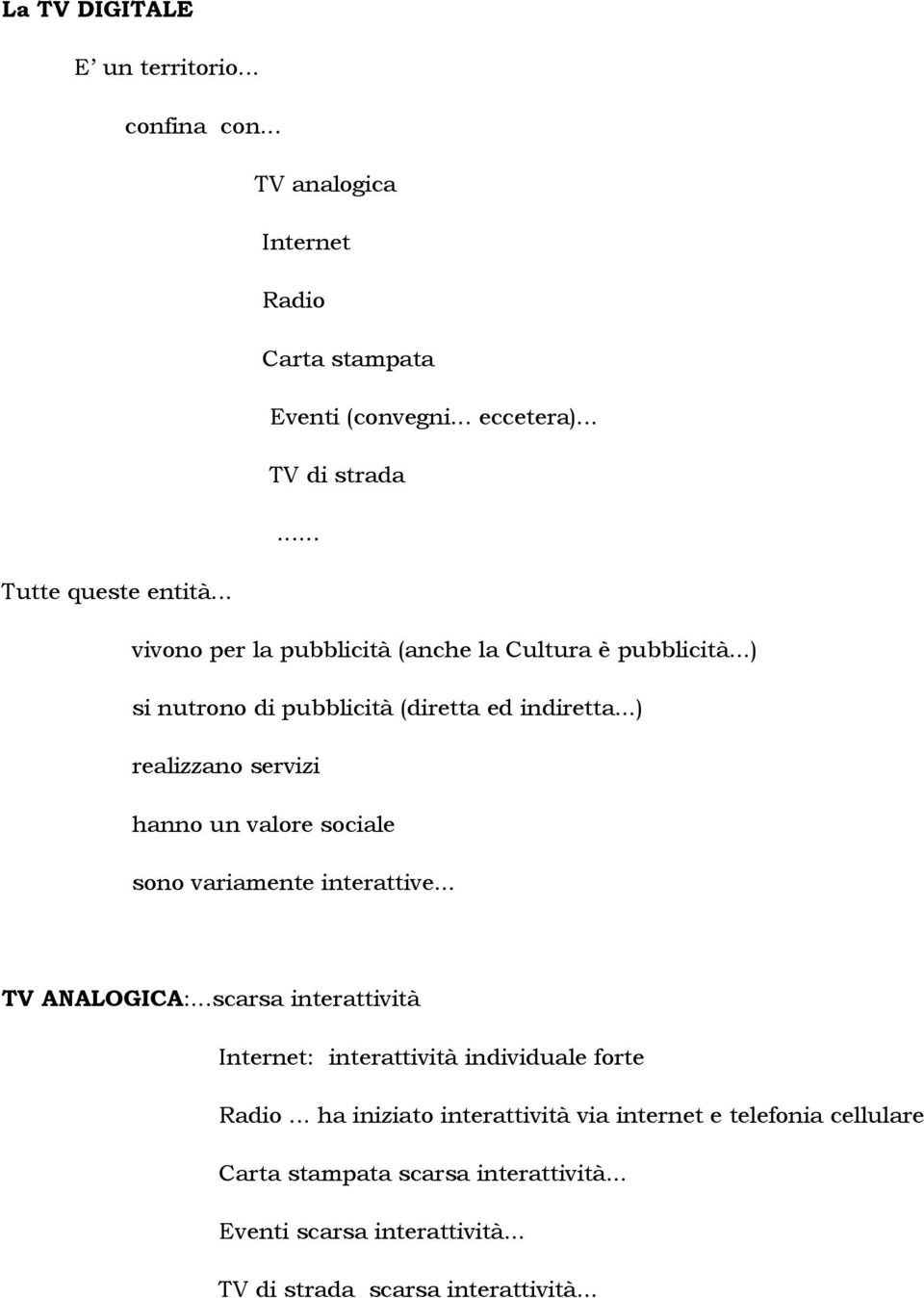 La TV DIGITALE

E' un territorio...

confina con...

TV analogica

Internet

Radio

Carta stampata

Eventi (convegni... eccetera)...

TV di strada

......

Tutte queste entità...

vivono per la pubblicità (anche la Cultura è pubblicità...)

si nutrono di pubblicità (diretta ed indiretta...)

realizzano servizi

hanno un valore sociale

sono variamente interattive...

TV ANALOGICA:...scarsa interattività

Internet: interattività individuale forte

Radio ... ha iniziato interattività via internet e telefonia cellulare

Carta stampata scarsa interattività...

Eventi scarsa interattività...

TV di strada scarsa interattività...